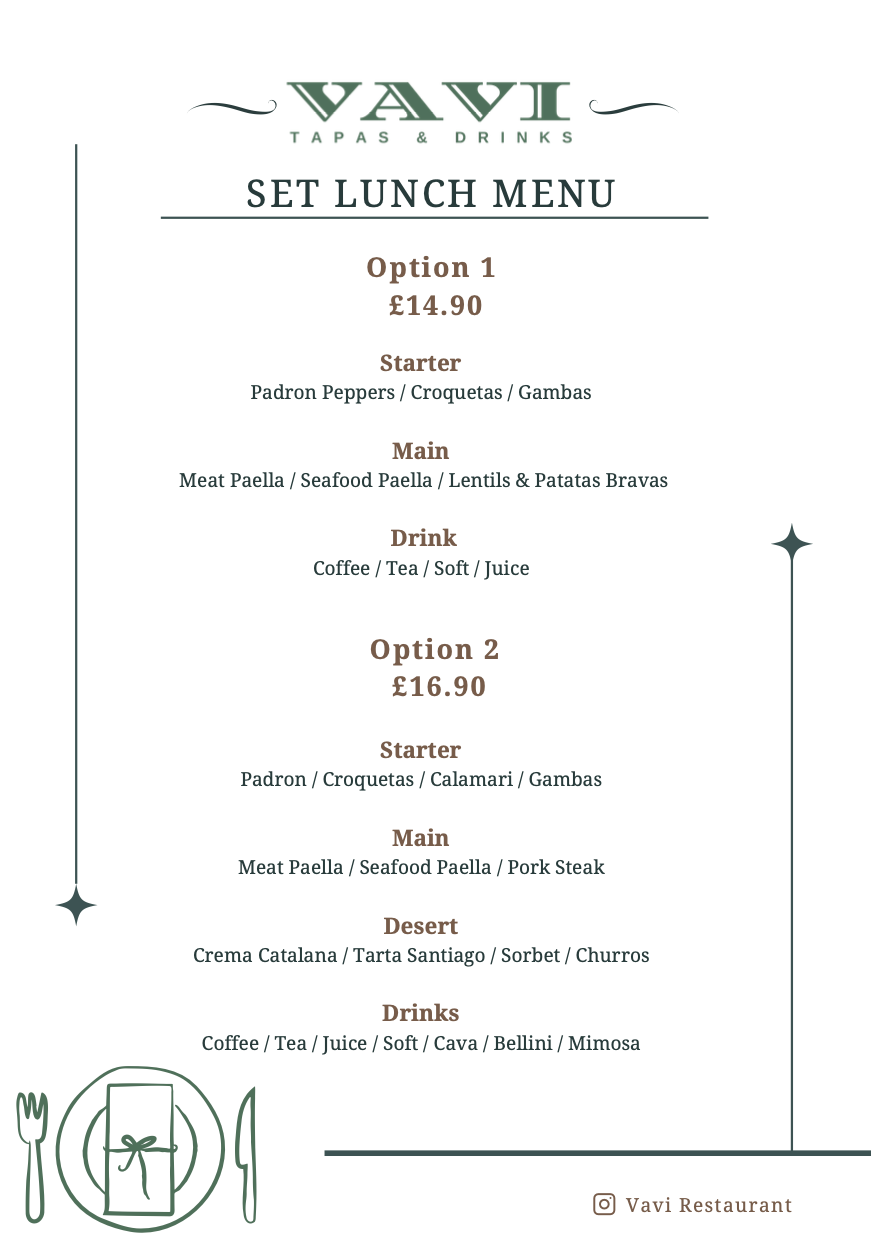 VAVI
TAPAS & DRINKS

SET LUNCH MENU

Option 1
£14.90

Starter
Padron Peppers / Croquetas / Gambas

Main
Meat Paella / Seafood Paella / Lentils & Patatas Bravas

Drink
Coffee / Tea / Soft / Juice

Option 2
£16.90

Starter
Padron / Croquetas / Calamari / Gambas

Main
Meat Paella / Seafood Paella / Pork Steak

Desert
Crema Catalana / Tarta Santiago / Sorbet / Churros

Drinks
Coffee / Tea / Juice / Soft / Cava / Bellini / Mimosa

Vavi Restaurant